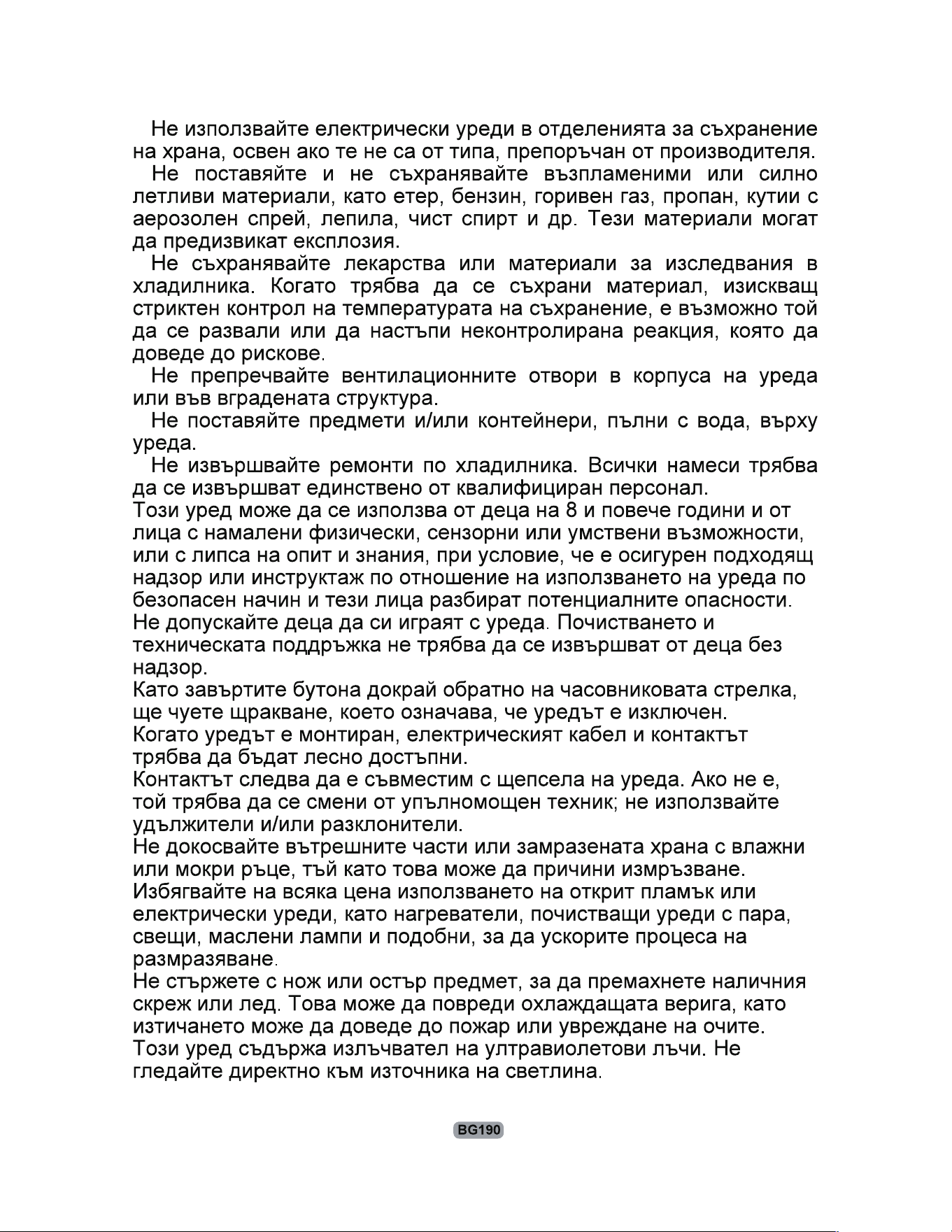 Не използвайте електрически уреди в отделенията за съхранение на храна, освен ако те не са от типа, препоръчан от производителя.

Не поставяйте и не съхранявайте възпламеними или силно летливи материали, като етер, бензин, горивен газ, пропан, кутии с аерозолен спрей, лепила, чист спирт и др. Тези материали могат да предизвикат експлозия.

Не съхранявайте лекарства или материали за изследвания в хладилника. Когато трябва да се съхрани материал, изискващ стриктен контрол на температурата на съхранение, е възможно той да се развали или да настъпи неконтролирана реакция, която да доведе до рискове.

Не препречвайте вентилационните отвори в корпуса на уреда или във вградената структура.

Не поставяйте предмети и/или контейнери, пълни с вода, върху уреда.

Не извършвайте ремонти по хладилника. Всички намеси трябва да се извършват единствено от квалифициран персонал.

Този уред може да се използва от деца на 8 и повече години и от лица с намалени физически, сензорни или умствени възможности, или с липса на опит и знания, при условие, че е осигурен подходящ надзор или инструктаж по отношение на използването на уреда по безопасен начин и тези лица разбират потенциалните опасности. Не допускайте деца да си играят с уреда. Почистването и техническата поддръжка не трябва да се извършват от деца без надзор.

Като завъртите бутона докрай обратно на часовниковата стрелка, ще чуете щракване, което означава, че уредът е изключен.

Когато уредът е монтиран, електрическият кабел и контактът трябва да бъдат лесно достъпни.

Контактът следва да е съвместим с щепсела на уреда. Ако не е, той трябва да се смени от упълномощен техник; не използвайте удължители и/или разклонители.

Не докосвайте вътрешните части или замразената храна с влажни или мокри ръце, тъй като това може да причини измръзване.

Избягвайте на всяка цена използването на открит пламък или електрически уреди, като нагреватели, почистващи уреди с пара, свещи, маслени лампи и подобни, за да ускорите процеса на размразяване.

Не стържете с нож или остър предмет, за да премахнете наличния скреж или лед. Това може да повреди охлаждащата верига, като изтичането може да доведе до пожар или увреждане на очите.

Този уред съдържа излъчвател на ултравиолетови лъчи. Не гледайте директно към източника на светлина.

BG190